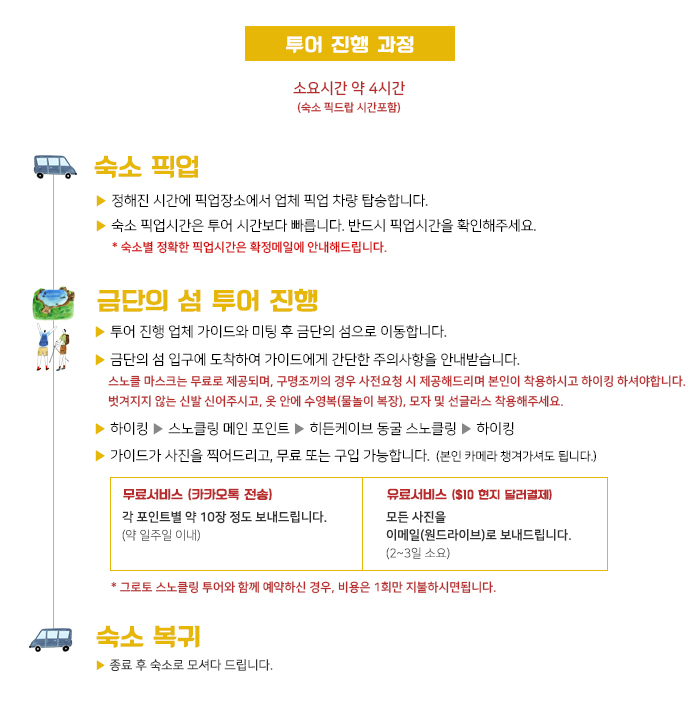 투어 진행 과정

소요시간 약 4시간
(숙소 픽드랍 시간포함)

숙소 픽업

▶ 정해진 시간에 픽업장소에서 업체 픽업 차량 탑승합니다.
▶ 숙소 픽업시간은 투어 시간보다 빠릅니다. 반드시 픽업시간을 확인해주세요.
* 숙소별 정확한 픽업시간은 확정메일에 안내해드립니다.

금단의 섬 투어 진행

▶ 투어 진행 업체 가이드와 미팅 후 금단의 섬으로 이동합니다.
▶ 금단의 섬 입구에 도착하여 가이드에게 간단한 주의사항을 안내받습니다.
스노클 마스크는 무료로 제공되며, 구명조끼의 경우 사전요청 시 제공해드리며 본인이 착용하시고 하이킹 하셔야합니다.
벗겨지지 않는 신발 신어주시고, 옷 안에 수영복(물놀이 복장), 모자 및 선글라스 착용해주세요.
▶ 하이킹 ▶ 스노클링 메인 포인트 ▶ 히든케이브 동굴 스노클링 ▶ 하이킹
▶ 가이드가 사진을 찍어드리고, 무료 또는 구입 가능합니다. (본인 카메라 챙겨가셔도 됩니다.)

| 무료서비스 (카카오톡 전송) | 유료서비스 ($10 현지 달러결제) |
|---|---|
| 각 포인트별 약 10장 정도 보내드립니다. (약 일주일 이내) | 모든 사진을 이메일(원드라이브)로 보내드립니다. (2~3일 소요) |

* 그로토 스노클링 투어와 함께 예약하신 경우, 비용은 1회만 지불하시면됩니다.

숙소 복귀

▶ 종료 후 숙소로 모셔다 드립니다.